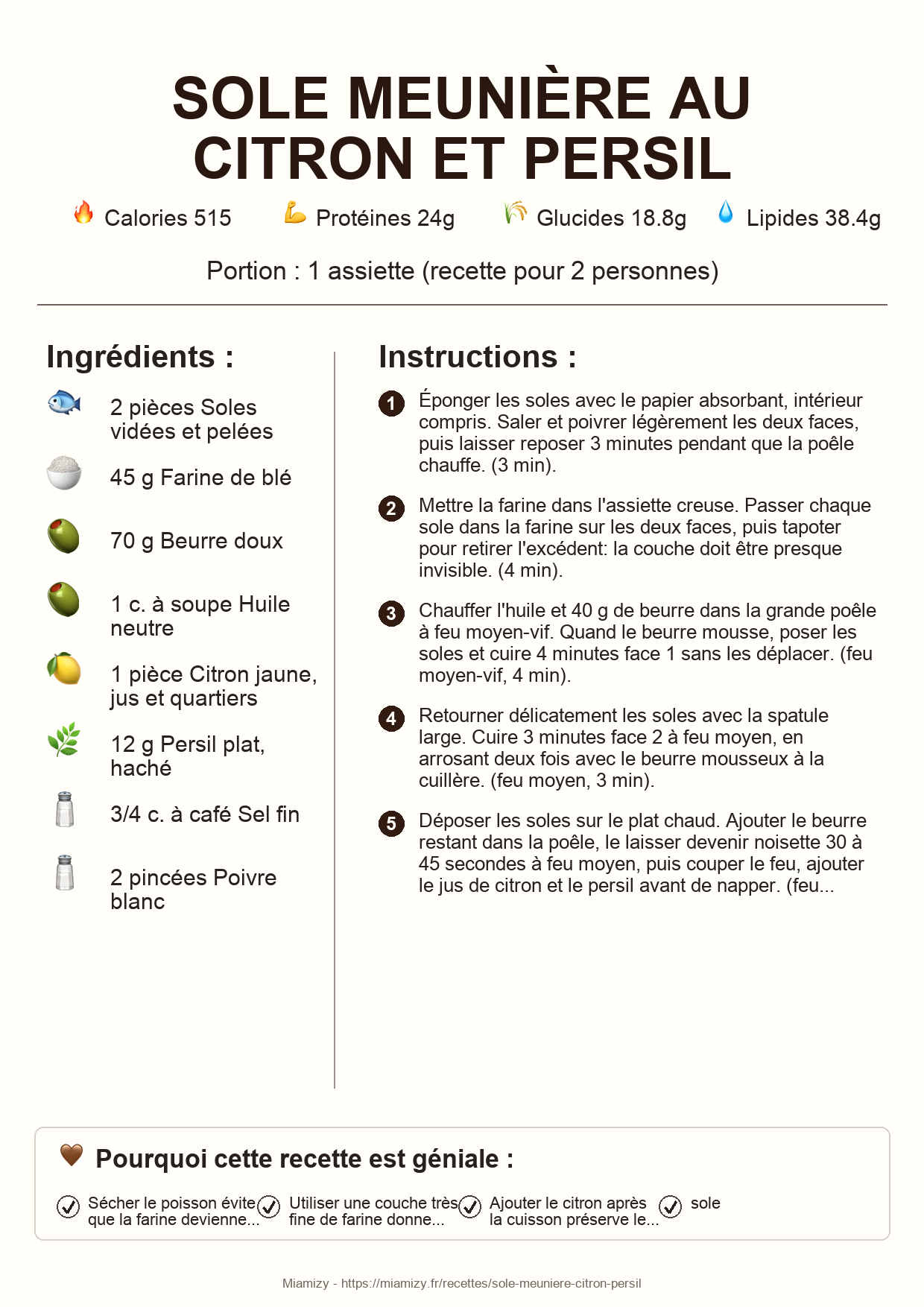 SOLE MEUNIÈRE AU CITRON ET PERSIL

Calories 515 Protéines 24g Glucides 18.8g Lipides 38.4g

Portion : 1 assiette (recette pour 2 personnes)

Ingrédients :

2 pièces Soles vidées et pelées

45 g Farine de blé

70 g Beurre doux

1 c. à soupe Huile neutre

1 pièce Citron jaune, jus et quartiers

12 g Persil plat, haché

3/4 c. à café Sel fin

2 pincées Poivre blanc

Instructions :

1 Éponger les soles avec le papier absorbant, intérieur compris. Saler et poivrer légèrement les deux faces, puis laisser reposer 3 minutes pendant que la poêle chauffe. (3 min).

2 Mettre la farine dans l'assiette creuse. Passer chaque sole dans la farine sur les deux faces, puis tapoter pour retirer l'excédent: la couche doit être presque invisible. (4 min).

3 Chauffer l'huile et 40 g de beurre dans la grande poêle à feu moyen-vif. Quand le beurre mousse, poser les soles et cuire 4 minutes face 1 sans les déplacer. (feu moyen-vif, 4 min).

4 Retourner délicatement les soles avec la spatule large. Cuire 3 minutes face 2 à feu moyen, en arrosant deux fois avec le beurre mousseux à la cuillère. (feu moyen, 3 min).

5 Déposer les soles sur le plat chaud. Ajouter le beurre restant dans la poêle, le laisser devenir noisette 30 à 45 secondes à feu moyen, puis couper le feu, ajouter le jus de citron et le persil avant de napper. (feu...

Pourquoi cette recette est géniale :

Sécher le poisson évite que la farine devienne...

Utiliser une couche très fine de farine donne...

Ajouter le citron après la cuisson préserve le...

sole

Miamizy - https://miamizy.fr/recettes/sole-meuniere-citron-persil